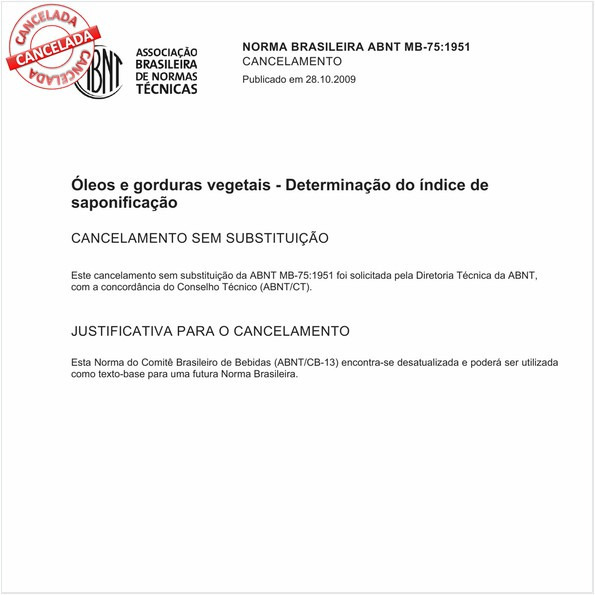 CANCELADA
CANCELADA
CANCELADA

ABNT
ASSOCIAÇÃO BRASILEIRA DE NORMAS TÉCNICAS

NORMA BRASILEIRA ABNT MB-75:1951
CANCELAMENTO
Publicado em 28.10.2009

Óleos e gorduras vegetais - Determinação do índice de saponificação

CANCELAMENTO SEM SUBSTITUIÇÃO

Este cancelamento sem substituição da ABNT MB-75:1951 foi solicitada pela Diretoria Técnica da ABNT, com a concordância do Conselho Técnico (ABNT/CT).

JUSTIFICATIVA PARA O CANCELAMENTO

Esta Norma do Comitê Brasileiro de Bebidas (ABNT/CB-13) encontra-se desatualizada e poderá ser utilizada como texto-base para uma futura Norma Brasileira.